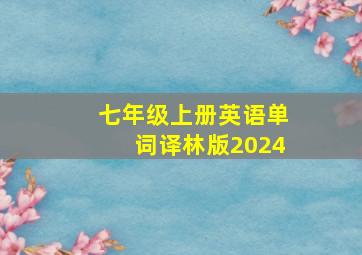 七年级上册英语单词译林版2024